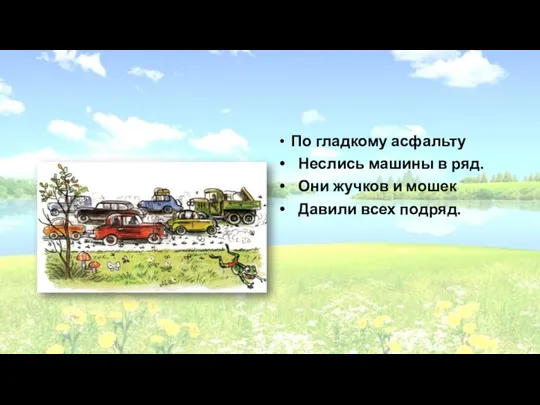 • По гладкому асфальту
• Неслись машины в ряд.
• Они жучков и мошек
• Давили всех подряд.